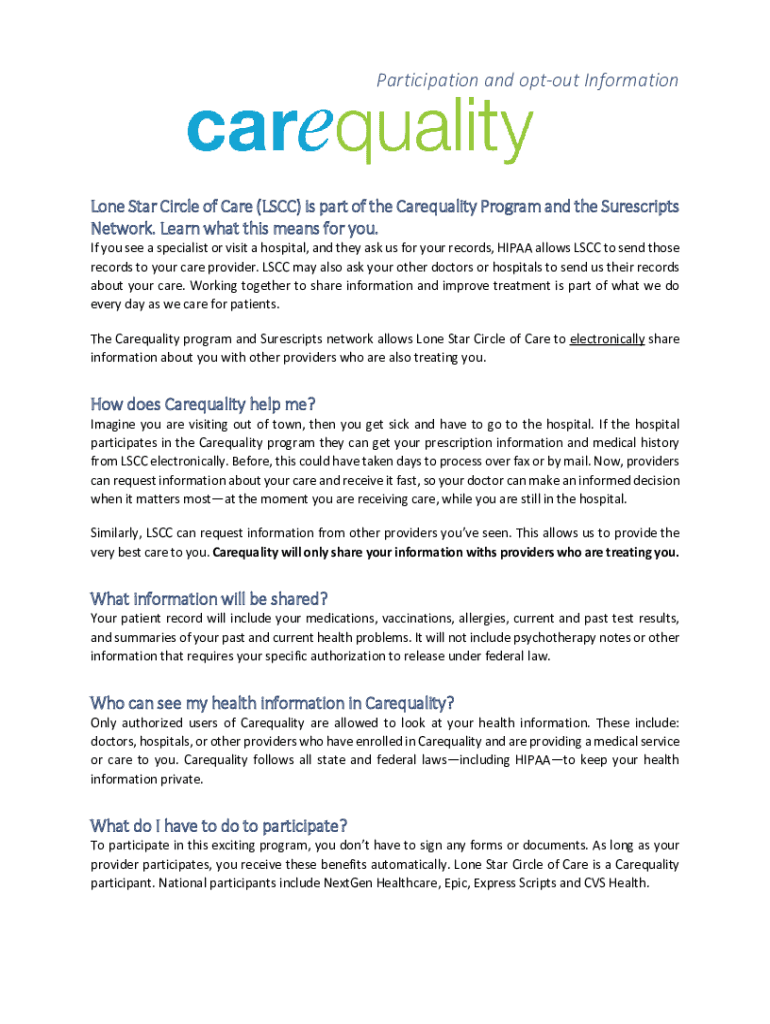 Participation and opt-out Information

carequality

Lone Star Circle of Care (LSCC) is part of the Carequality Program and the Surescripts Network. Learn what this means for you.

If you see a specialist or visit a hospital, and they ask us for your records, HIPAA allows LSCC to send those records to your care provider. LSCC may also ask your other doctors or hospitals to send us their records about your care. Working together to share information and improve treatment is part of what we do every day as we care for patients.

The Carequality program and Surescripts network allows Lone Star Circle of Care to electronically share information about you with other providers who are also treating you.

How does Carequality help me?

Imagine you are visiting out of town, then you get sick and have to go to the hospital. If the hospital participates in the Carequality program they can get your prescription information and medical history from LSCC electronically. Before, this could have taken days to process over fax or by mail. Now, providers can request information about your care and receive it fast, so your doctor can make an informed decision when it matters most—at the moment you are receiving care, while you are still in the hospital.

Similarly, LSCC can request information from other providers you've seen. This allows us to provide the very best care to you. Carequality will only share your information withs providers who are treating you.

What information will be shared?

Your patient record will include your medications, vaccinations, allergies, current and past test results, and summaries of your past and current health problems. It will not include psychotherapy notes or other information that requires your specific authorization to release under federal law.

Who can see my health information in Carequality?

Only authorized users of Carequality are allowed to look at your health information. These include: doctors, hospitals, or other providers who have enrolled in Carequality and are providing a medical service or care to you. Carequality follows all state and federal laws—including HIPAA—to keep your health information private.

What do I have to do to participate?

To participate in this exciting program, you don't have to sign any forms or documents. As long as your provider participates, you receive these benefits automatically. Lone Star Circle of Care is a Carequality participant. National participants include NextGen Healthcare, Epic, Express Scripts and CVS Health.